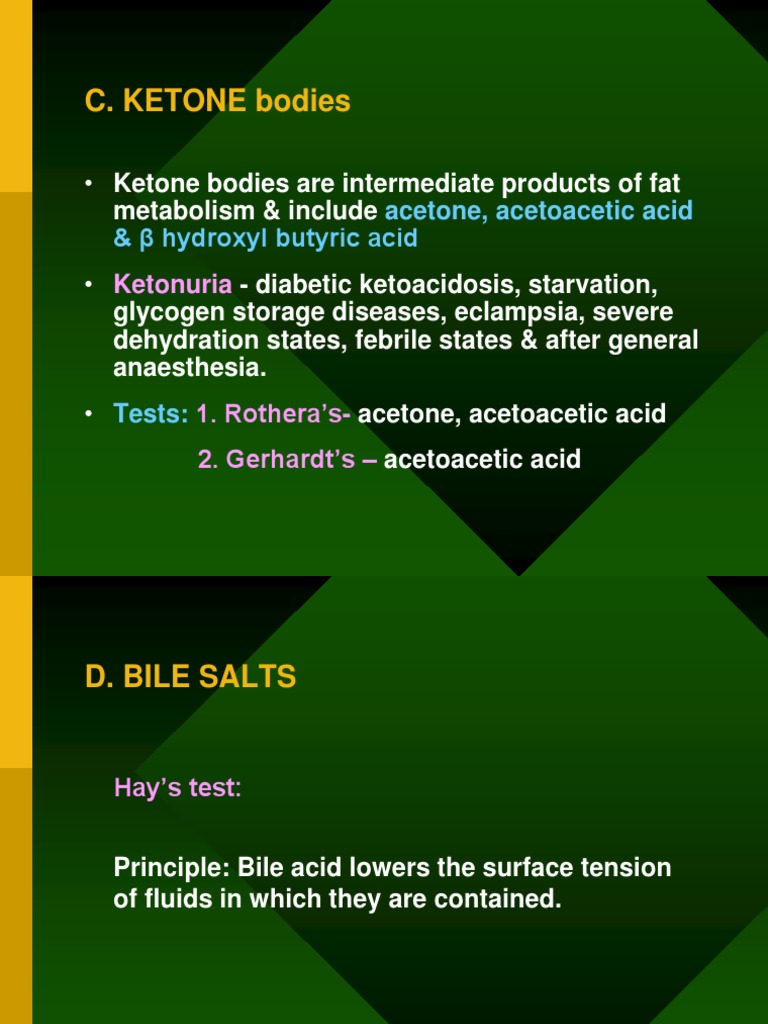 C. KETONE bodies

• Ketone bodies are intermediate products of fat metabolism & include acetone, acetoacetic acid & β hydroxyl butyric acid

• Ketonuria - diabetic ketoacidosis, starvation, glycogen storage diseases, eclampsia, severe dehydration states, febrile states & after general anaesthesia.

• Tests: 1. Rothera's- acetone, acetoacetic acid

2. Gerhardt's – acetoacetic acid

D. BILE SALTS

Hay's test:

Principle: Bile acid lowers the surface tension of fluids in which they are contained.